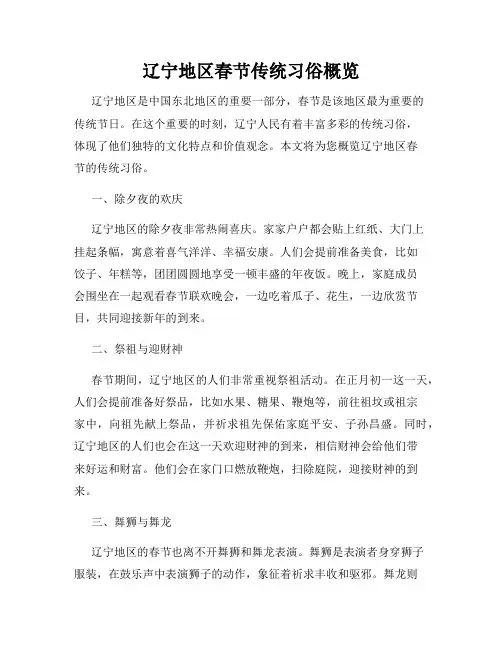 辽宁地区春节传统习俗概览

辽宁地区是中国东北地区的重要一部分，春节是该地区最为重要的传统节日。在这个重要的时刻，辽宁人民有着丰富多彩的传统习俗，体现了他们独特的文化特点和价值观念。本文将为您概览辽宁地区春节的传统习俗。

一、除夕夜的欢庆

辽宁地区的除夕夜非常热闹喜庆。家家户户都会贴上红纸、大门上挂起条幅，寓意着喜气洋洋、幸福安康。人们会提前准备美食，比如饺子、年糕等，团团圆圆地享受一顿丰盛的年夜饭。晚上，家庭成员会围坐在一起观看春节联欢晚会，一边吃着瓜子、花生，一边欣赏节目，共同迎接新年的到来。

二、祭祖与迎财神

春节期间，辽宁地区的人们非常重视祭祖活动。在正月初一这一天，人们会提前准备好祭品，比如水果、糖果、鞭炮等，前往祖坟或祖宗家中，向祖先献上祭品，并祈求祖先保佑家庭平安、子孙昌盛。同时，辽宁地区的人们也会在这一天欢迎财神的到来，相信财神会给他们带来好运和财富。他们会在家门口燃放鞭炮，扫除庭院，迎接财神的到来。

三、舞狮与舞龙

辽宁地区的春节也离不开舞狮和舞龙表演。舞狮是表演者身穿狮子服装，在鼓乐声中表演狮子的动作，象征着祈求丰收和驱邪。舞龙则